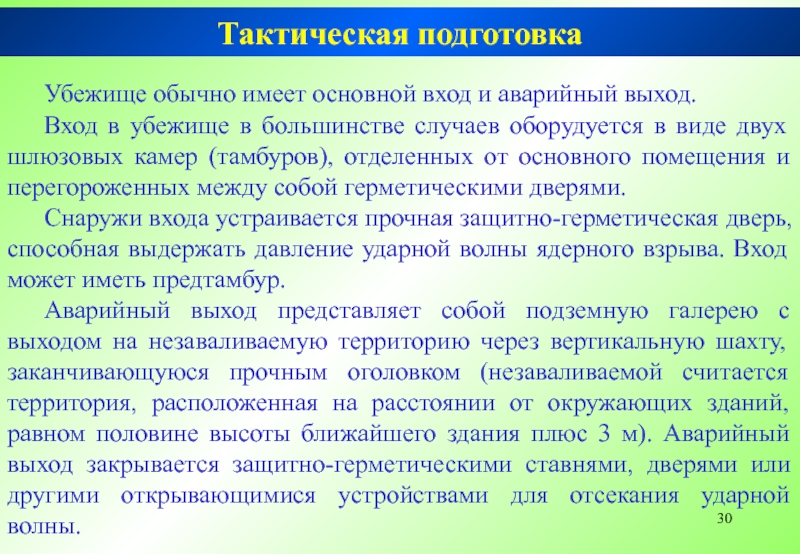 Тактическая подготовка

Убежище обычно имеет основной вход и аварийный выход.

Вход в убежище в большинстве случаев оборудуется в виде двух шлюзовых камер (тамбуров), отделенных от основного помещения и перегороженных между собой герметическими дверями.

Снаружи входа устраивается прочная защитно-герметическая дверь, способная выдержать давление ударной волны ядерного взрыва. Вход может иметь предтамбур.

Аварийный выход представляет собой подземную галерею с выходом на незаваливаемую территорию через вертикальную шахту, заканчивающуюся прочным оголовком (незаваливаемой считается территория, расположенная на расстоянии от окружающих зданий, равном половине высоты ближайшего здания плюс 3 м). Аварийный выход закрывается защитно-герметическими ставнями, дверями или другими открывающимися устройствами для отсекания ударной волны.

30